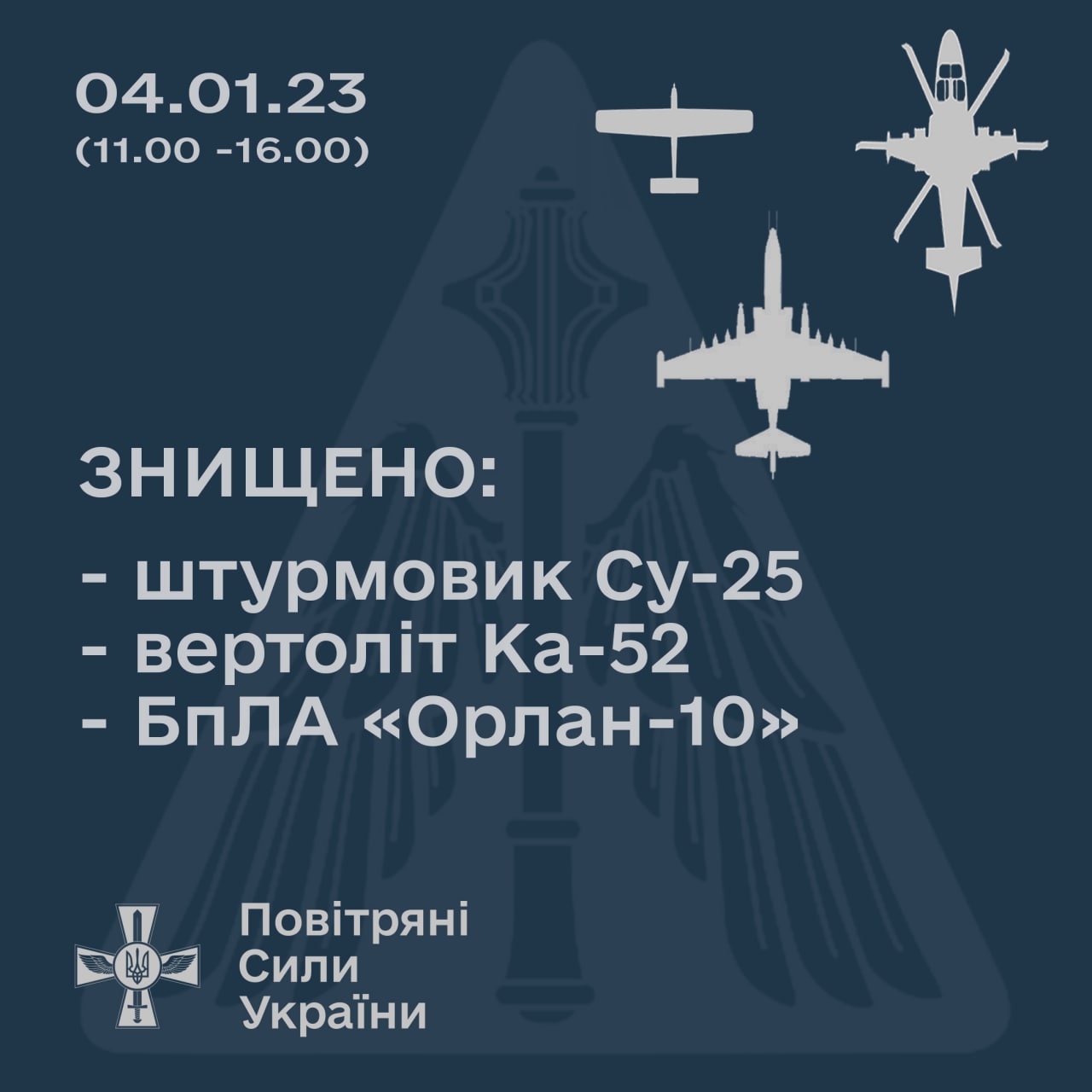 04.01.23
(11.00 -16.00)

ЗНИЩЕНО:

- штурмовик Су-25
- вертоліт Ка-52
- БпЛА «Орлан-10»

Повітряні
Сили
України